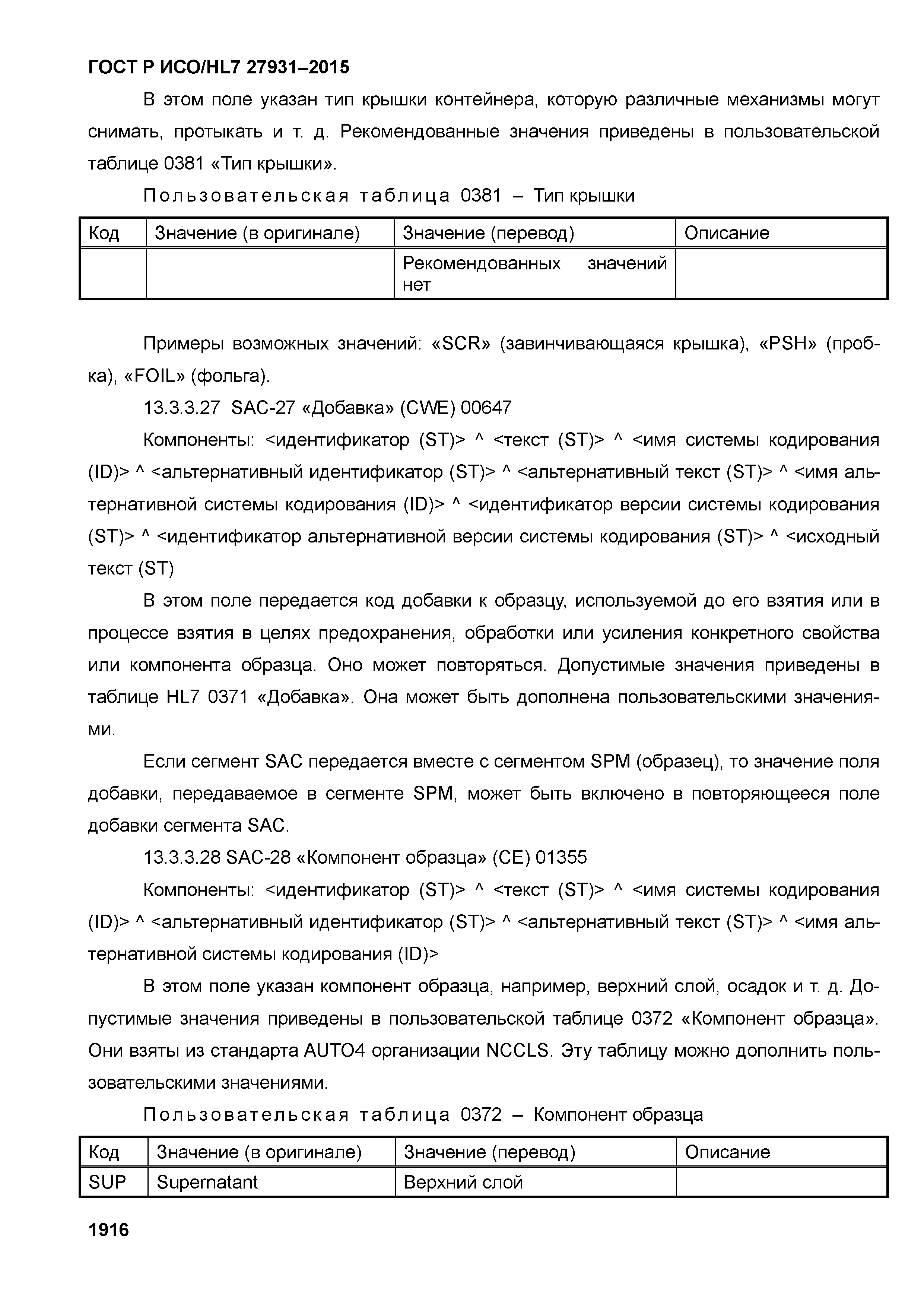 ГОСТ Р ИСО/HL7 27931–2015

В этом поле указан тип крышки контейнера, которую различные механизмы могут снимать, протыкать и т. д. Рекомендованные значения приведены в пользовательской таблице 0381 «Тип крышки».

Пользовательская таблица 0381 – Тип крышки

| Код | Значение (в оригинале) | Значение (перевод) | Описание |
|---|---|---|---|
| | | Рекомендованных значений нет | |

Примеры возможных значений: «SCR» (завинчивающаяся крышка), «PSH» (пробка), «FOIL» (фольга).

13.3.3.27 SAC-27 «Добавка» (CWE) 00647

Компоненты: <идентификатор (ST)> ^ <текст (ST)> ^ <имя системы кодирования (ID)> ^ <альтернативный идентификатор (ST)> ^ <альтернативный текст (ST)> ^ <имя альтернативной системы кодирования (ID)> ^ <идентификатор версии системы кодирования (ST)> ^ <идентификатор альтернативной версии системы кодирования (ST)> ^ <исходный текст (ST)

В этом поле передается код добавки к образцу, используемой до его взятия или в процессе взятия в целях предохранения, обработки или усиления конкретного свойства или компонента образца. Оно может повторяться. Допустимые значения приведены в таблице HL7 0371 «Добавка». Она может быть дополнена пользовательскими значениями.

Если сегмент SAC передается вместе с сегментом SPM (образец), то значение поля добавки, передаваемое в сегменте SPM, может быть включено в повторяющееся поле добавки сегмента SAC.

13.3.3.28 SAC-28 «Компонент образца» (CE) 01355

Компоненты: <идентификатор (ST)> ^ <текст (ST)> ^ <имя системы кодирования (ID)> ^ <альтернативный идентификатор (ST)> ^ <альтернативный текст (ST)> ^ <имя альтернативной системы кодирования (ID)>

В этом поле указан компонент образца, например, верхний слой, осадок и т. д. Допустимые значения приведены в пользовательской таблице 0372 «Компонент образца». Они взяты из стандарта AUTO4 организации NCCLS. Эту таблицу можно дополнить пользовательскими значениями.

Пользовательская таблица 0372 – Компонент образца

| Код | Значение (в оригинале) | Значение (перевод) | Описание |
|---|---|---|---|
| SUP | Supernatant | Верхний слой | |

1916